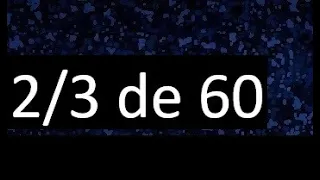 2/3 de 60